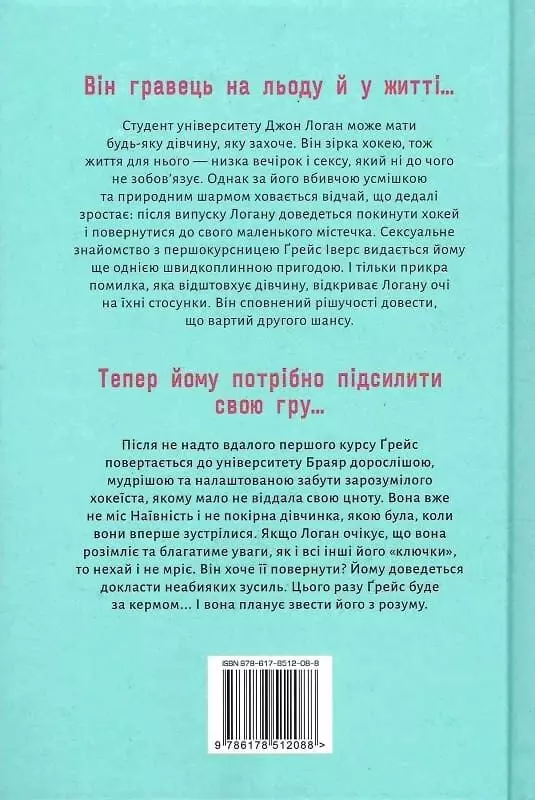 Він гравець на льоду й у житті...

Студент університету Джон Логан може мати будь-яку дівчину, яку захоче. Він зірка хокею, тож життя для нього — низка вечірок і сексу, який ні до чого не зобов'язує. Однак за його вбивчою усмішкою та природним шармом ховається відчай, що дедалі зростає: після випуску Логану доведеться покинути хокей і повернутися до свого маленького містечка. Сексуальне знайомство з першокурсницею Ґрейс Іверс видається йому ще однією швидкоплинною пригодою. І тільки прикра помилка, яка відштовхує дівчину, відкриває Логану очі на їхні стосунки. Він сповнений рішучості довести, що вартий другого шансу.

Тепер йому потрібно підсилити свою гру...

Після не надто вдалого першого курсу Ґрейс повертається до університету Браяр дорослішою, мудрішою та налаштованою забути зарозумілого хокеїста, якому мало не віддала свою цноту. Вона вже не міс Наївність і не покірна дівчинка, якою була, коли вони вперше зустрілися. Якщо Логан очікує, що вона розімліє та благатиме уваги, як і всі інші його «ключки», то нехай і не мріє. Він хоче її повернути? Йому доведеться докласти неабияких зусиль. Цього разу Ґрейс буде за кермом... І вона планує звести його з розуму.

ISBN 978-617-8512-08-8

9 786178 512088 >